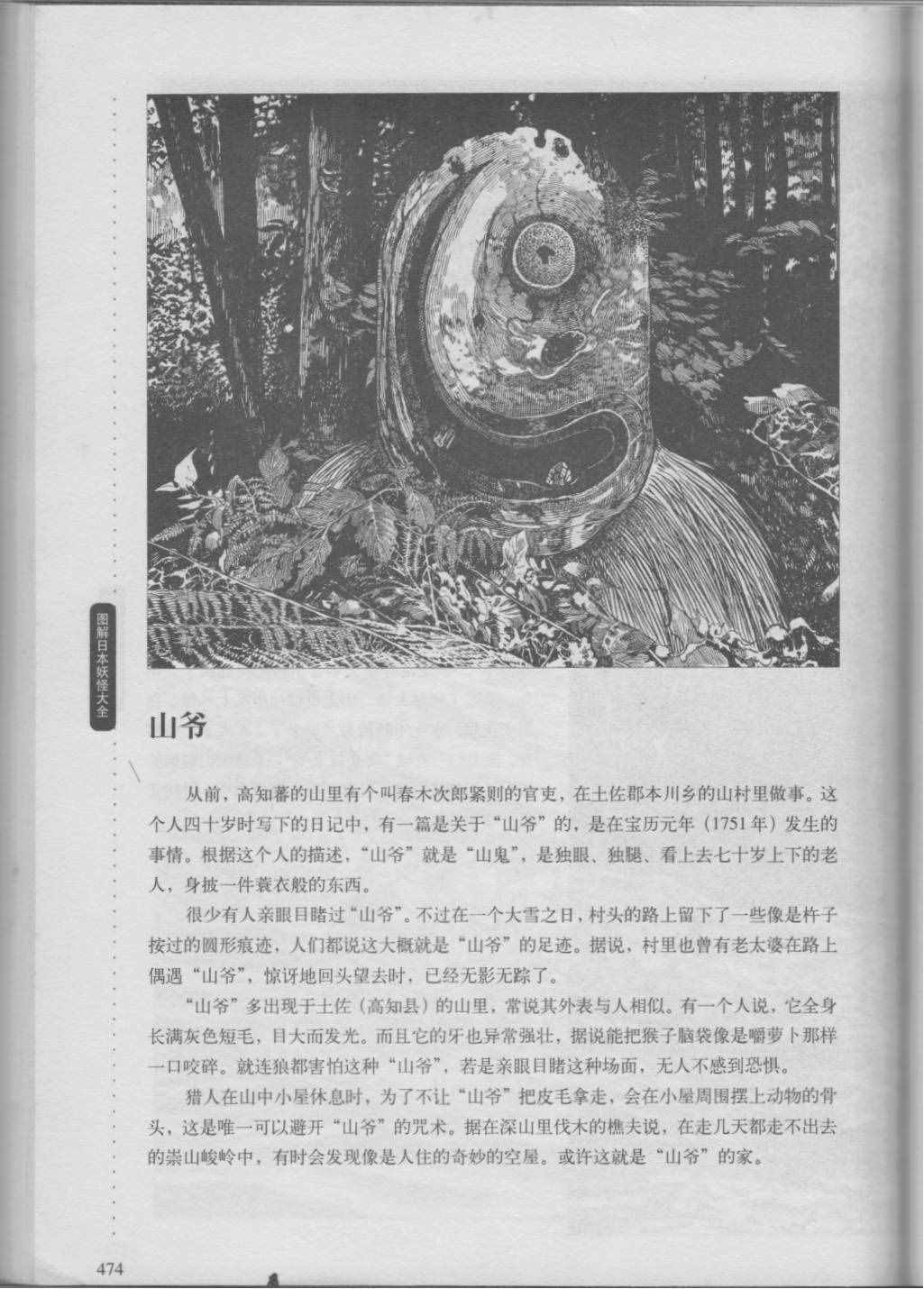 图解日本妖怪大全

山爷

从前，高知蕃的山里有个叫春木次郎紧则的官吏，在土佐郡本川乡的山村里做事。这个人四十岁时写下的日记中，有一篇是关于“山爷”的，是在宝历元年（1751年）发生的事情。根据这个人的描述，“山爷”就是“山鬼”，是独眼、独腿、看上去七十岁上下的老人，身披一件蓑衣般的东西。

很少有人亲眼目睹过“山爷”。不过在一个大雪之日，村头的路上留下了一些像是杵子按过的圆形痕迹，人们都说这大概就是“山爷”的足迹。据说，村里也曾有老太婆在路上偶遇“山爷”，惊讶地回头望去时，已经无影无踪了。

“山爷”多出现于土佐（高知县）的山里，常说其外表与人相似。有一个人说，它全身长满灰色短毛，目大而发光。而且它的牙也异常强壮，据说能把猴子脑袋像是嚼萝卜那样一口咬碎。就连狼都害怕这种“山爷”，若是亲眼目睹这种场面，无人不感到恐惧。

猎人在山中小屋休息时，为了不让“山爷”把皮毛拿走，会在小屋周围摆上动物的骨头，这是唯一可以避开“山爷”的咒术。据在深山里伐木的樵夫说，在走几天都走不出去的崇山峻岭中，有时会发现像是人住的奇妙的空屋。或许这就是“山爷”的家。

474